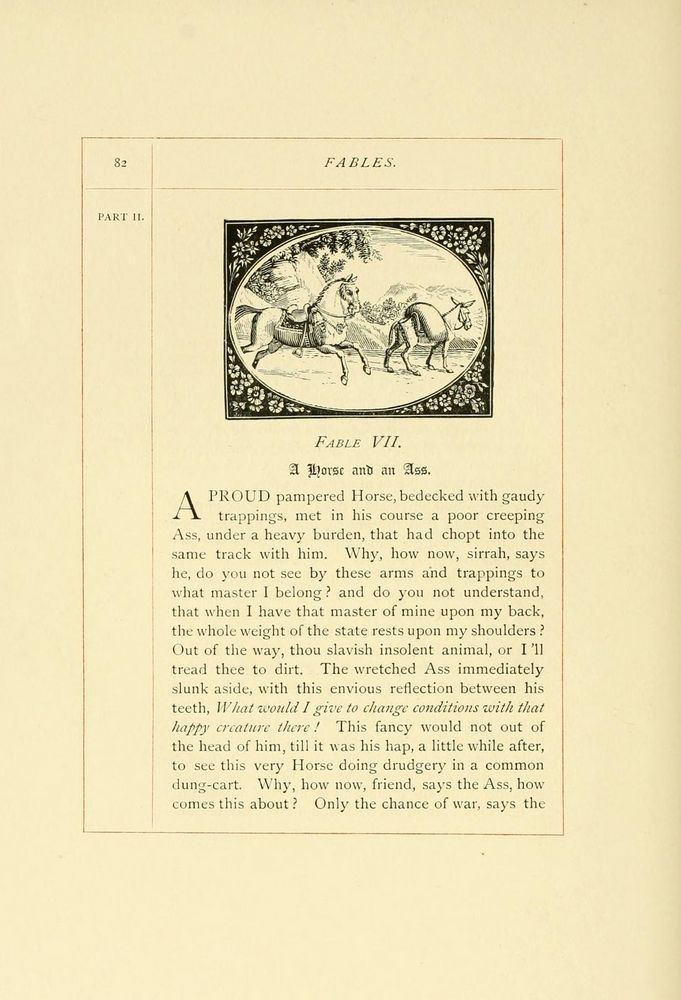 82

FABLES.

PART II.

FABLE VII.

A Horse and an Ass.

A PROUD pampered Horse, bedecked with gaudy trappings, met in his course a poor creeping Ass, under a heavy burden, that had chopt into the same track with him. Why, how now, sirrah, says he, do you not see by these arms and trappings to what master I belong? and do you not understand, that when I have that master of mine upon my back, the whole weight of the state rests upon my shoulders? Out of the way, thou slavish insolent animal, or I'll tread thee to dirt. The wretched Ass immediately slunk aside, with this envious reflection between his teeth, What would I give to change conditions with that happy creature there! This fancy would not out of the head of him, till it was his hap, a little while after, to see this very Horse doing drudgery in a common dung-cart. Why, how now, friend, says the Ass, how comes this about? Only the chance of war, says the